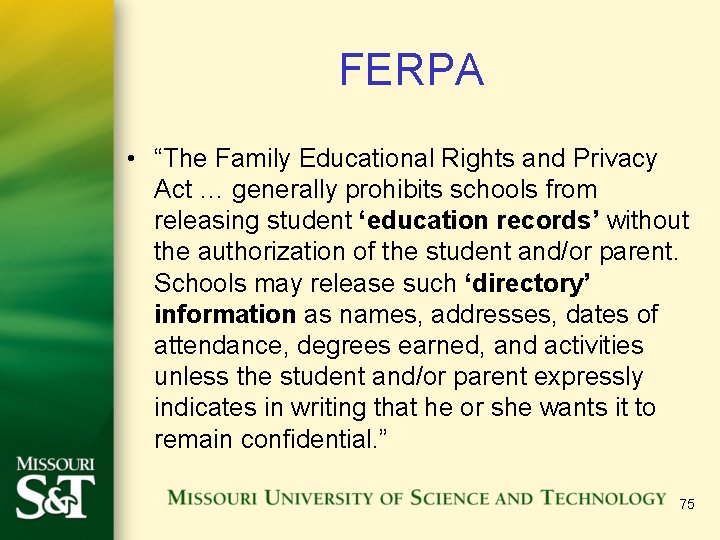 FERPA

• "The Family Educational Rights and Privacy Act … generally prohibits schools from releasing student 'education records' without the authorization of the student and/or parent. Schools may release such 'directory' information as names, addresses, dates of attendance, degrees earned, and activities unless the student and/or parent expressly indicates in writing that he or she wants it to remain confidential."

MISSOURI
S&T

MISSOURI UNIVERSITY OF SCIENCE AND TECHNOLOGY

75